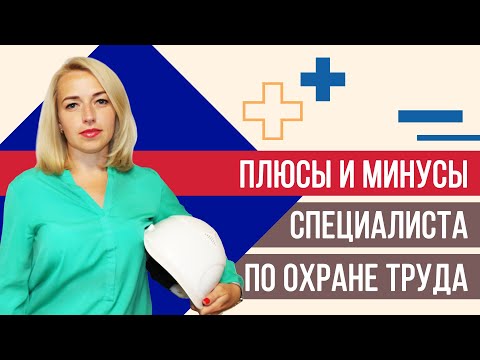 ПЛЮСЫ И МИНУСЫ
СПЕЦИАЛИСТА
ПО ОХРАНЕ ТРУДА